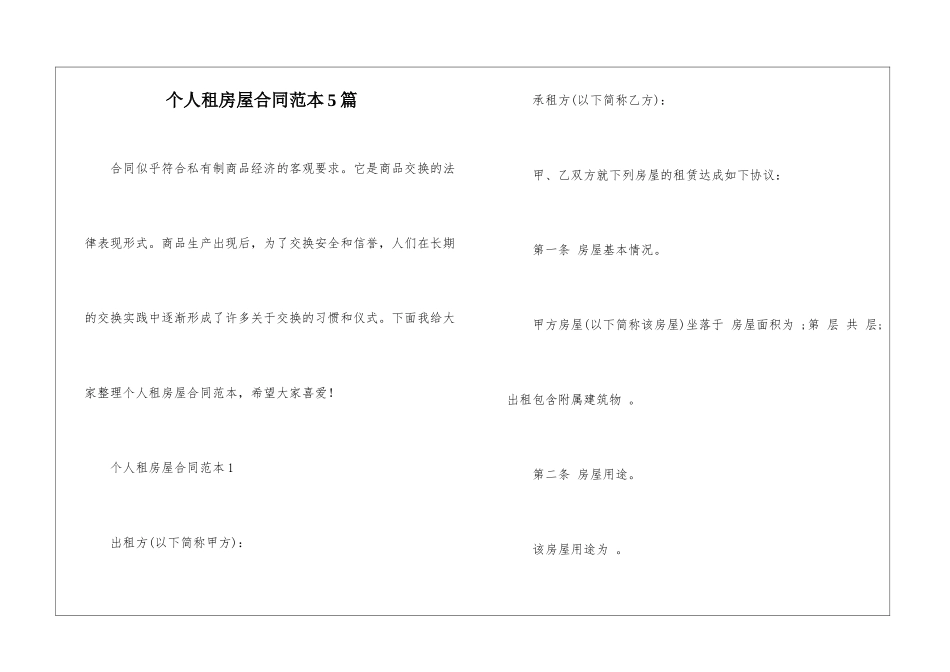 个人租房屋合同范本5篇

合同似乎符合私有制商品经济的客观要求。它是商品交换的法律表现形式。商品生产出现后，为了交换安全和信誉，人们在长期的交换实践中逐渐形成了许多关于交换的习惯和仪式。下面我给大家整理个人租房屋合同范本，希望大家喜爱！

个人租房屋合同范本1

出租方(以下简称甲方)：

承租方(以下简称乙方)：

甲、乙双方就下列房屋的租赁达成如下协议：

第一条 房屋基本情况。

甲方房屋(以下简称该房屋)坐落于 房屋面积为 ;第 层 共 层;出租包含附属建筑物 。

第二条 房屋用途。

该房屋用途为 。